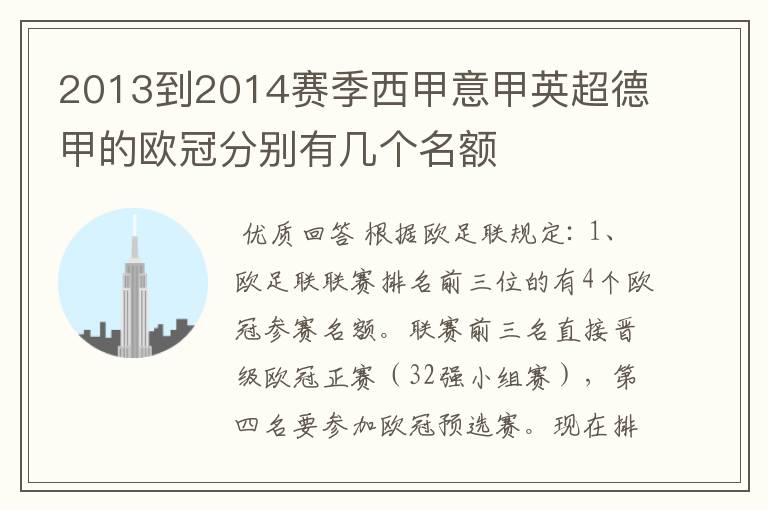 2013到2014赛季西甲意甲英超德甲的欧冠分别有几个名额

优质回答 根据欧足联规定：1、欧足联联赛排名前三位的有4个欧冠参赛名额。联赛前三名直接晋级欧冠正赛（32强小组赛），第四名要参加欧冠预选赛。现在排